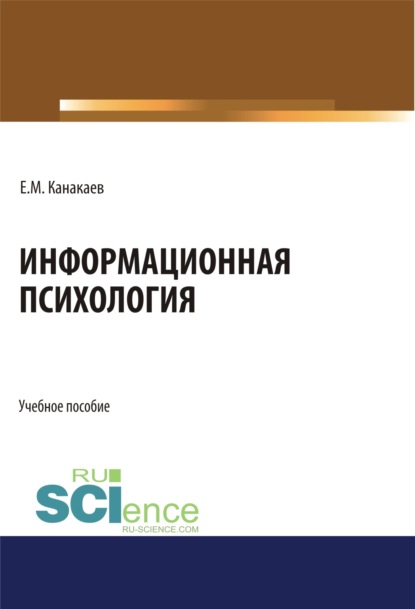 Е.М. Канакаев

ИНФОРМАЦИОННАЯ ПСИХОЛОГИЯ

Учебное пособие

RU
SCIence
RU-SCIENCE.COM